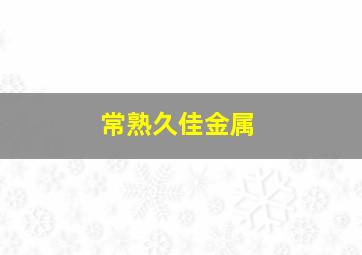 常熟久佳金属